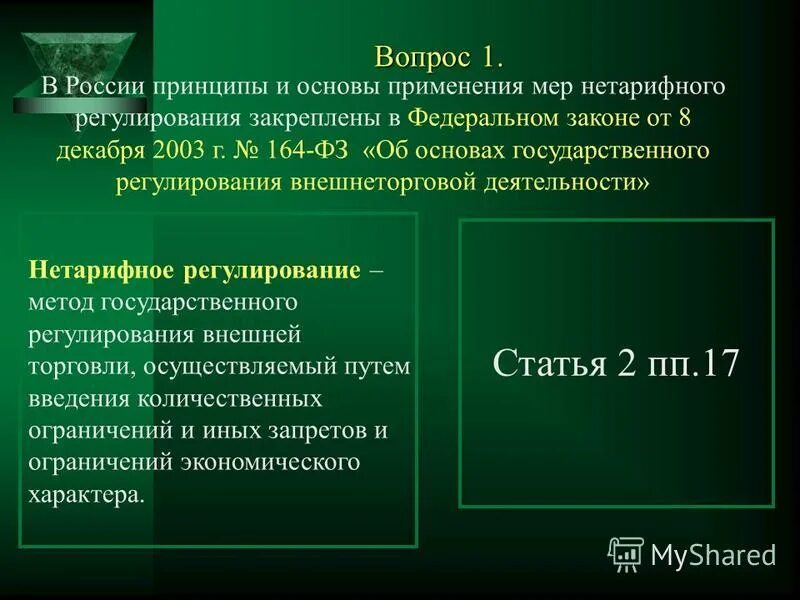 Вопрос 1.

В России принципы и основы применения мер нетарифного регулирования закреплены в Федеральном законе от 8 декабря 2003 г. № 164-ФЗ «Об основах государственного регулирования внешнеторговой деятельности»

Нетарифное регулирование – метод государственного регулирования внешней торговли, осуществляемый путем введения количественных ограничений и иных запретов и ограничений экономического характера.

Статья 2 пп.17

MyShared